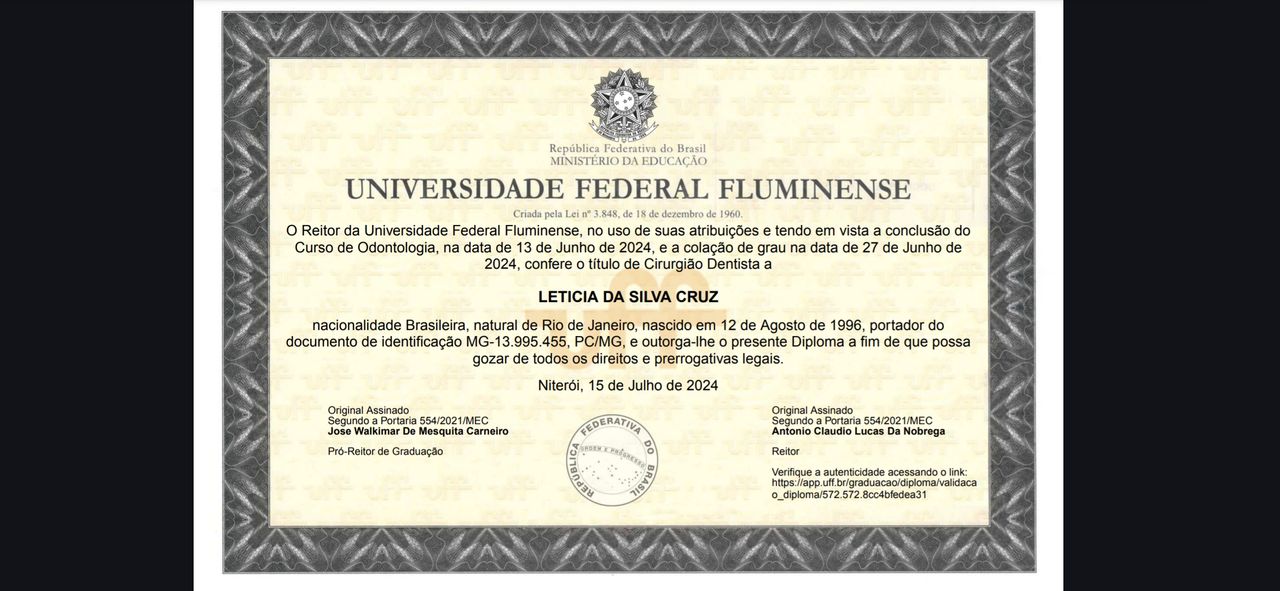 República Federativa do Brasil
MINISTÉRIO DA EDUCAÇÃO

UNIVERSIDADE FEDERAL FLUMINENSE

Criada pela Lei nº 3.848, de 18 de dezembro de 1960.

O Reitor da Universidade Federal Fluminense, no uso de suas atribuições e tendo em vista a conclusão do Curso de Odontologia, na data de 13 de Junho de 2024, e a colação de grau na data de 27 de Junho de 2024, confere o título de Cirurgião Dentista a

LETICIA DA SILVA CRUZ

nacionalidade Brasileira, natural de Rio de Janeiro, nascido em 12 de Agosto de 1996, portador do documento de identificação MG-13.995.455, PC/MG, e outorga-lhe o presente Diploma a fim de que possa gozar de todos os direitos e prerrogativas legais.

Niterói, 15 de Julho de 2024

Original Assinado
Segundo a Portaria 554/2021/MEC
Jose Walkimar De Mesquita Carneiro

Pró-Reitor de Graduação

REPÚBLICA FEDERATIVA DO BRASIL
ORDEM E PROGRESSO

Original Assinado
Segundo a Portaria 554/2021/MEC
Antonio Claudio Lucas Da Nobrega

Reitor

Verifique a autenticidade acessando o link:
https://app.uff.br/graduacao/diploma/validacao_diploma/572.572.8cc4bfedea31